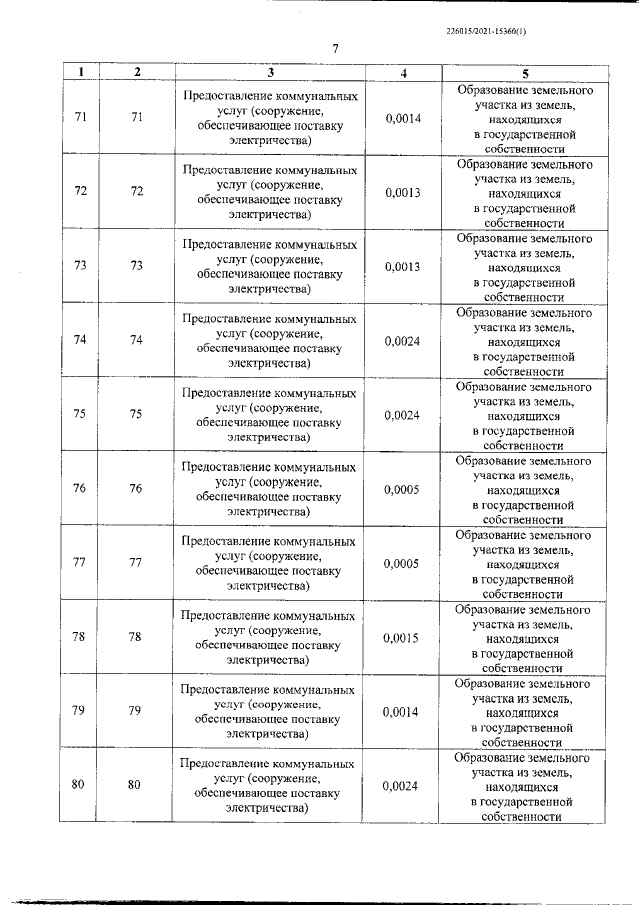 226015/2021-15360(1)

7

| 1 | 2 | 3 | 4 | 5 |
|---|---|---|---|---|
| 71 | 71 | Предоставление коммунальных услуг (сооружение, обеспечивающее поставку электричества) | 0,0014 | Образование земельного участка из земель, находящихся в государственной собственности |
| 72 | 72 | Предоставление коммунальных услуг (сооружение, обеспечивающее поставку электричества) | 0,0013 | Образование земельного участка из земель, находящихся в государственной собственности |
| 73 | 73 | Предоставление коммунальных услуг (сооружение, обеспечивающее поставку электричества) | 0,0013 | Образование земельного участка из земель, находящихся в государственной собственности |
| 74 | 74 | Предоставление коммунальных услуг (сооружение, обеспечивающее поставку электричества) | 0,0024 | Образование земельного участка из земель, находящихся в государственной собственности |
| 75 | 75 | Предоставление коммунальных услуг (сооружение, обеспечивающее поставку электричества) | 0,0024 | Образование земельного участка из земель, находящихся в государственной собственности |
| 76 | 76 | Предоставление коммунальных услуг (сооружение, обеспечивающее поставку электричества) | 0,0005 | Образование земельного участка из земель, находящихся в государственной собственности |
| 77 | 77 | Предоставление коммунальных услуг (сооружение, обеспечивающее поставку электричества) | 0,0005 | Образование земельного участка из земель, находящихся в государственной собственности |
| 78 | 78 | Предоставление коммунальных услуг (сооружение, обеспечивающее поставку электричества) | 0,0015 | Образование земельного участка из земель, находящихся в государственной собственности |
| 79 | 79 | Предоставление коммунальных услуг (сооружение, обеспечивающее поставку электричества) | 0,0014 | Образование земельного участка из земель, находящихся в государственной собственности |
| 80 | 80 | Предоставление коммунальных услуг (сооружение, обеспечивающее поставку электричества) | 0,0024 | Образование земельного участка из земель, находящихся в государственной собственности |